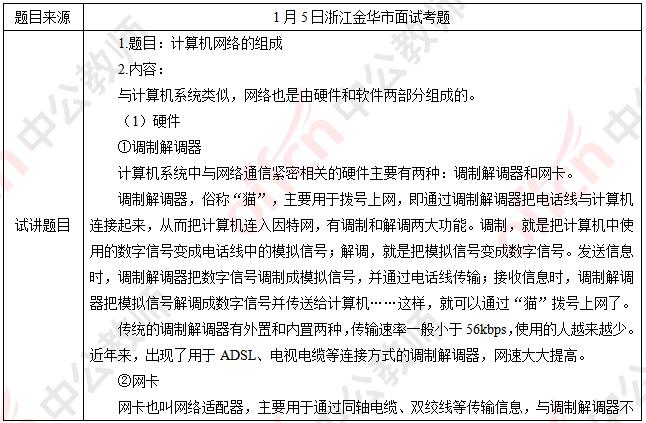 | 题目来源 | 1月5日浙江金华市面试考题 |
|---|---|
| 试讲题目 | 1.题目：计算机网络的组成<br>2.内容：<br>与计算机系统类似，网络也是由硬件和软件两部分组成的。<br>（1）硬件<br>①调制解调器<br>计算机系统中与网络通信紧密相关的硬件主要有两种：调制解调器和网卡。<br>调制解调器，俗称“猫”，主要用于拨号上网，即通过调制解调器把电话线与计算机连接起来，从而把计算机连入因特网，有调制和解调两大功能。调制，就是把计算机中使用的数字信号变成电话线中的模拟信号；解调，就是把模拟信号变成数字信号。发送信息时，调制解调器把数字信号调制成模拟信号，并通过电话线传输；接收信息时，调制解调器把模拟信号解调成数字信号并传送给计算机……这样，就可以通过“猫”拨号上网了。<br>传统的调制解调器有外置和内置两种，传输速率一般小于56kbps，使用的人越来越少。近年来，出现了用于ADSL、电视电缆等连接方式的调制解调器，网速大大提高。<br>②网卡<br>网卡也叫网络适配器，主要用于通过同轴电缆、双绞线等传输信息，与调制解调器不 |

中公教师